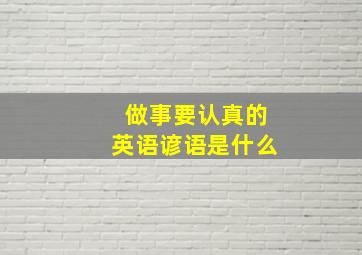 做事要认真的
英语谚语是什么